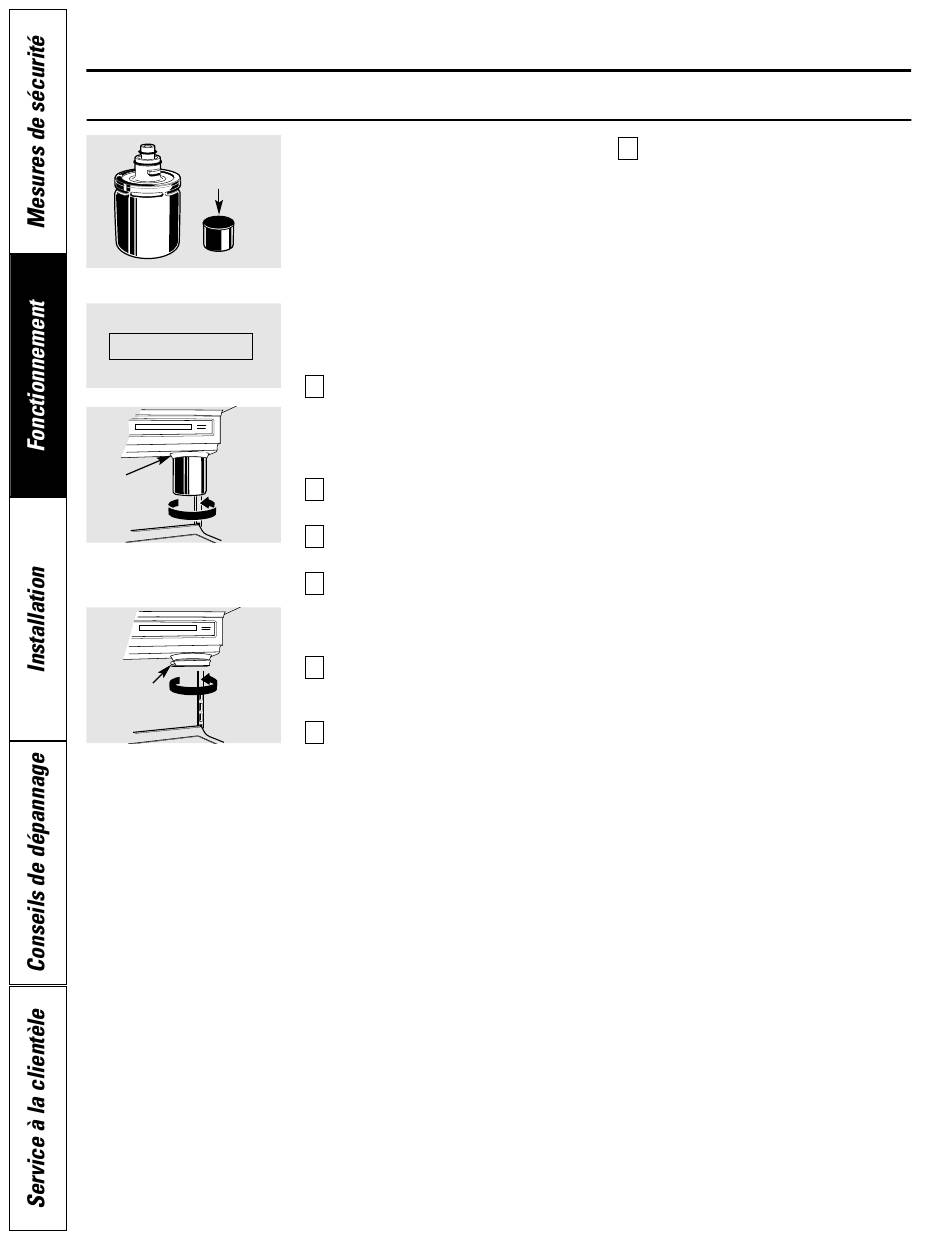 Mesures de sécurité

Fonctionnement

Installation

Conseils de dépannage

Service à la clientèle